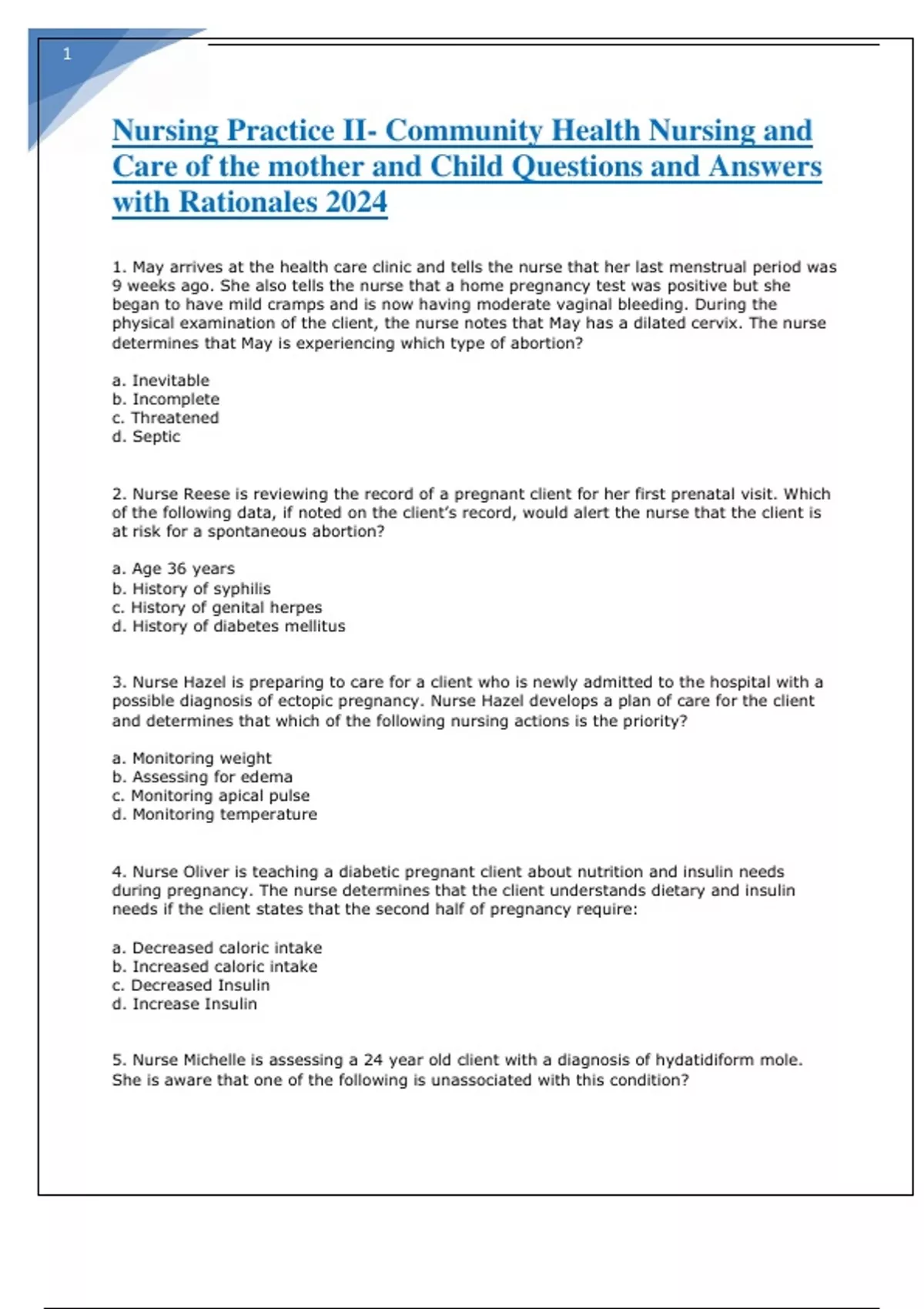 1

Nursing Practice II- Community Health Nursing and Care of the mother and Child Questions and Answers with Rationales 2024

1. May arrives at the health care clinic and tells the nurse that her last menstrual period was 9 weeks ago. She also tells the nurse that a home pregnancy test was positive but she began to have mild cramps and is now having moderate vaginal bleeding. During the physical examination of the client, the nurse notes that May has a dilated cervix. The nurse determines that May is experiencing which type of abortion?

a. Inevitable
b. Incomplete
c. Threatened
d. Septic

2. Nurse Reese is reviewing the record of a pregnant client for her first prenatal visit. Which of the following data, if noted on the client's record, would alert the nurse that the client is at risk for a spontaneous abortion?

a. Age 36 years
b. History of syphilis
c. History of genital herpes
d. History of diabetes mellitus

3. Nurse Hazel is preparing to care for a client who is newly admitted to the hospital with a possible diagnosis of ectopic pregnancy. Nurse Hazel develops a plan of care for the client and determines that which of the following nursing actions is the priority?

a. Monitoring weight
b. Assessing for edema
c. Monitoring apical pulse
d. Monitoring temperature

4. Nurse Oliver is teaching a diabetic pregnant client about nutrition and insulin needs during pregnancy. The nurse determines that the client understands dietary and insulin needs if the client states that the second half of pregnancy require:

a. Decreased caloric intake
b. Increased caloric intake
c. Decreased Insulin
d. Increase Insulin

5. Nurse Michelle is assessing a 24 year old client with a diagnosis of hydatidiform mole. She is aware that one of the following is unassociated with this condition?